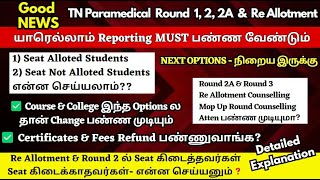 Good NEWS

TN Paramedical Round 1, 2, 2A & Re Allotment

யாரெல்லாம் Reporting MUST பண்ண வேண்டும்

1) Seat Alloted Students
2) Seat Not Alloted Students
என்ன செய்யலாம்??

NEXT OPTIONS - நிறைய இருக்கு

Round 2A & Round 3
Re Allotment Counselling
Mop Up Round Counselling
Atten பண்ண முடியுமா?

Course & College இந்த Options ல தான் Change பண்ண முடியும்

Certificates & Fees Refund பண்ணுவாங்க?

Detailed Explanation

Re Allotment & Round 2 ல் Seat கிடைத்தவர்கள்
Seat கிடைக்காதவர்கள்- என்ன செய்யனும் ?